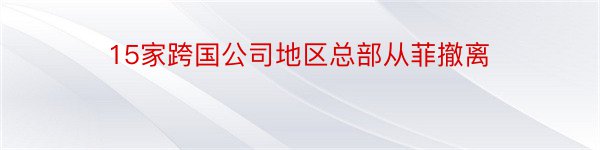 15家跨国公司地区总部从菲撤离